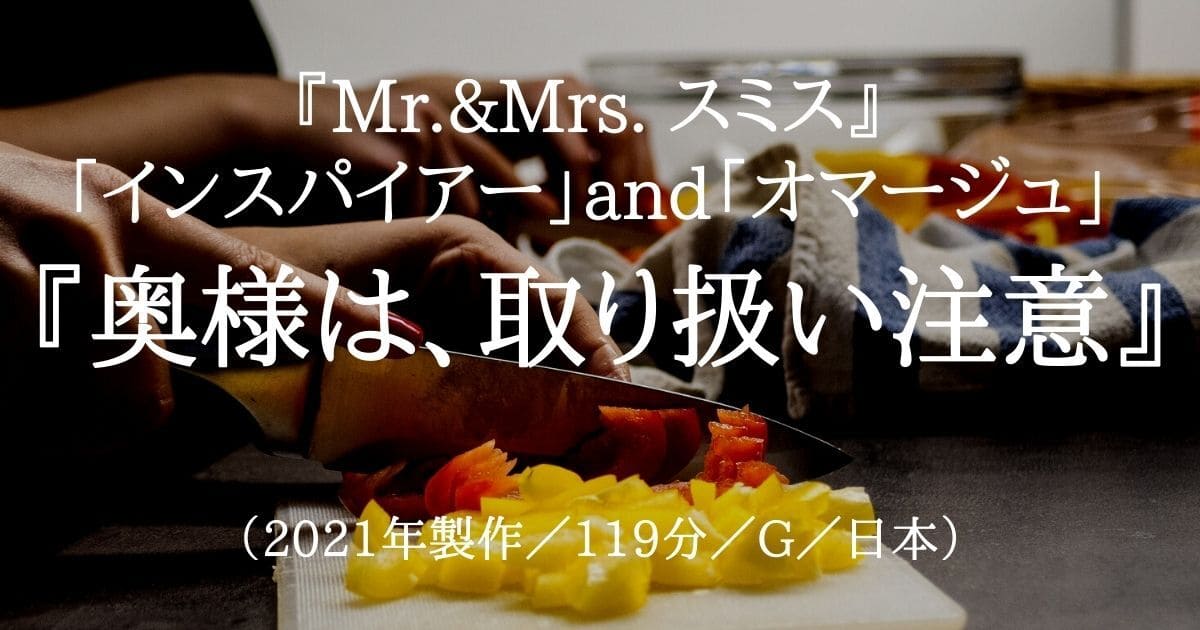 『Mr.&Mrs. スミス』
「インスパイアー」and「オマージュ」
『奥様は、取り扱い注意』

（2021年製作／119分／G／日本）